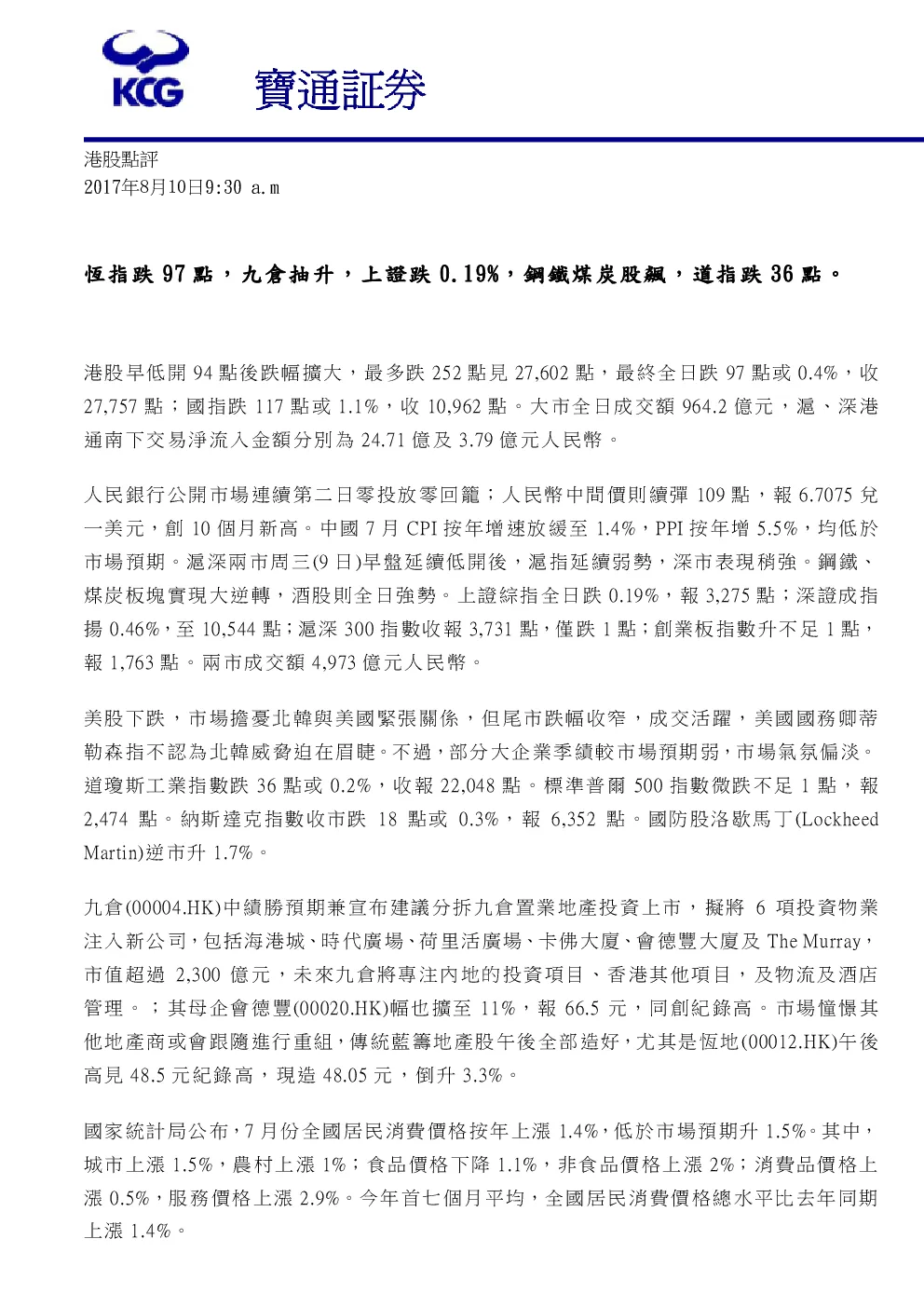 KCG 寶通証券

港股點評
2017年8月10日9:30 a.m

恆指跌 97 點，九倉抽升，上證跌 0.19%，鋼鐵煤炭股飆，道指跌 36 點。

港股早低開 94 點後跌幅擴大，最多跌 252 點見 27,602 點，最終全日跌 97 點或 0.4%，收 27,757 點；國指跌 117 點或 1.1%，收 10,962 點。大市全日成交額 964.2 億元，滬、深港通南下交易淨流入金額分別為 24.71 億及 3.79 億元人民幣。

人民銀行公開市場連續第二日零投放零回籠；人民幣中間價則續彈 109 點，報 6.7075 兌一美元，創 10 個月新高。中國 7 月 CPI 按年增速放緩至 1.4%，PPI 按年增 5.5%，均低於市場預期。滬深兩市周三(9 日)早盤延續低開後，滬指延續弱勢，深市表現稍強。鋼鐵、煤炭板塊實現大逆轉，酒股則全日強勢。上證綜指全日跌 0.19%，報 3,275 點；深證成指揚 0.46%，至 10,544 點；滬深 300 指數收報 3,731 點，僅跌 1 點；創業板指數升不足 1 點，報 1,763 點。兩市成交額 4,973 億元人民幣。

美股下跌，市場擔憂北韓與美國緊張關係，但尾市跌幅收窄，成交活躍，美國國務卿蒂勒森指不認為北韓威脅迫在眉睫。不過，部分大企業季績較市場預期弱，市場氣氛偏淡。道瓊斯工業指數跌 36 點或 0.2%，收報 22,048 點。標準普爾 500 指數微跌不足 1 點，報 2,474 點。納斯達克指數收市跌 18 點或 0.3%，報 6,352 點。國防股洛歇馬丁(Lockheed Martin)逆市升 1.7%。

九倉(00004.HK)中績勝預期兼宣布建議分拆九倉置業地產投資上市，擬將 6 項投資物業注入新公司，包括海港城、時代廣場、荷里活廣場、卡佛大廈、會德豐大廈及 The Murray，市值超過 2,300 億元，未來九倉將專注內地的投資項目、香港其他項目，及物流及酒店管理。；其母企會德豐(00020.HK)幅也擴至 11%，報 66.5 元，同創紀錄高。市場憧憬其他地產商或會跟隨進行重組，傳統藍籌地產股午後全部造好，尤其是恆地(00012.HK)午後高見 48.5 元紀錄高，現造 48.05 元，倒升 3.3%。

國家統計局公布，7 月份全國居民消費價格按年上漲 1.4%，低於市場預期升 1.5%。其中，城市上漲 1.5%，農村上漲 1%；食品價格下降 1.1%，非食品價格上漲 2%；消費品價格上漲 0.5%，服務價格上漲 2.9%。今年首七個月平均，全國居民消費價格總水平比去年同期上漲 1.4%。